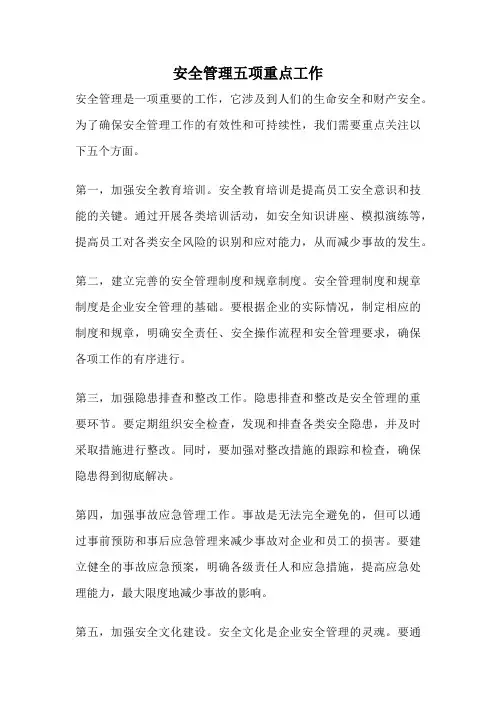 安全管理五项重点工作

安全管理是一项重要的工作，它涉及到人们的生命安全和财产安全。为了确保安全管理工作的有效性和可持续性，我们需要重点关注以下五个方面。

第一，加强安全教育培训。安全教育培训是提高员工安全意识和技能的关键。通过开展各类培训活动，如安全知识讲座、模拟演练等，提高员工对各类安全风险的识别和应对能力，从而减少事故的发生。

第二，建立完善的安全管理制度和规章制度。安全管理制度和规章制度是企业安全管理的基础。要根据企业的实际情况，制定相应的制度和规章，明确安全责任、安全操作流程和安全管理要求，确保各项工作的有序进行。

第三，加强隐患排查和整改工作。隐患排查和整改是安全管理的重要环节。要定期组织安全检查，发现和排查各类安全隐患，并及时采取措施进行整改。同时，要加强对整改措施的跟踪和检查，确保隐患得到彻底解决。

第四，加强事故应急管理工作。事故是无法完全避免的，但可以通过事前预防和事后应急管理来减少事故对企业和员工的损害。要建立健全的事故应急预案，明确各级责任人和应急措施，提高应急处理能力，最大限度地减少事故的影响。

第五，加强安全文化建设。安全文化是企业安全管理的灵魂。要通